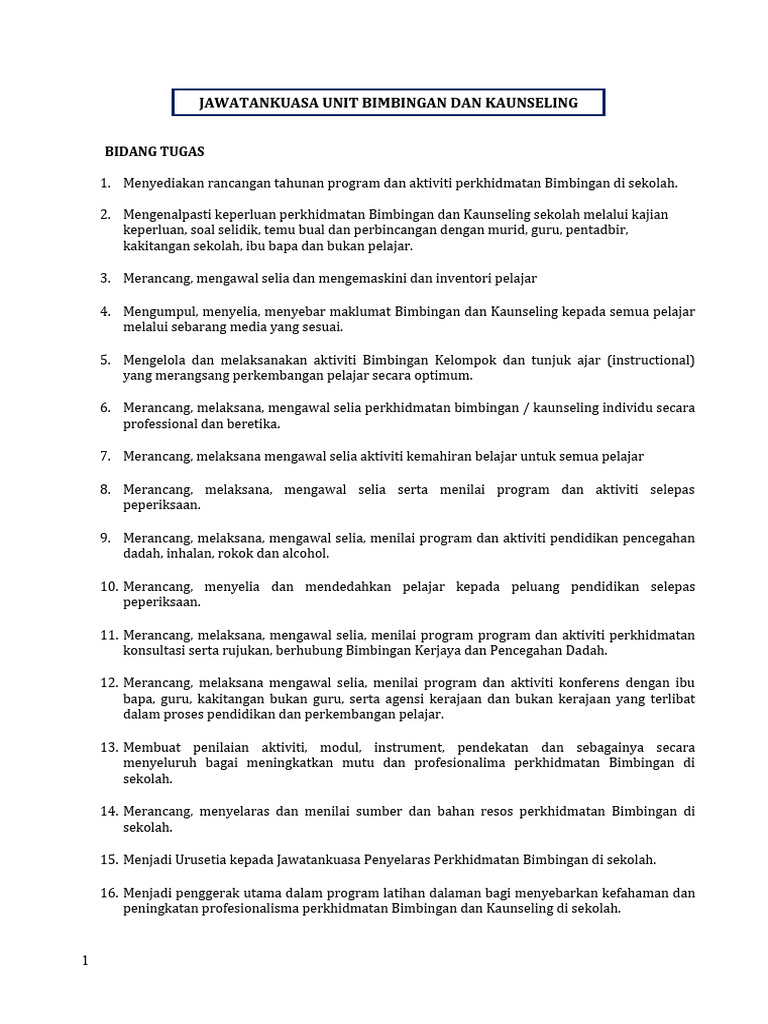 JAWATANKUASA UNIT BIMBINGAN DAN KAUNSELING

BIDANG TUGAS

1. Menyediakan rancangan tahunan program dan aktiviti perkhidmatan Bimbingan di sekolah.

2. Mengenalpasti keperluan perkhidmatan Bimbingan dan Kaunseling sekolah melalui kajian keperluan, soal selidik, temu bual dan perbincangan dengan murid, guru, pentadbir, kakitangan sekolah, ibu bapa dan bukan pelajar.

3. Merancang, mengawal selia dan mengemaskini dan inventori pelajar

4. Mengumpul, menyelia, menyebar maklumat Bimbingan dan Kaunseling kepada semua pelajar melalui sebarang media yang sesuai.

5. Mengelola dan melaksanakan aktiviti Bimbingan Kelompok dan tunjuk ajar (instructional) yang merangsang perkembangan pelajar secara optimum.

6. Merancang, melaksana, mengawal selia perkhidmatan bimbingan / kaunseling individu secara professional dan beretika.

7. Merancang, melaksana mengawal selia aktiviti kemahiran belajar untuk semua pelajar

8. Merancang, melaksana, mengawal selia serta menilai program dan aktiviti selepas peperiksaan.

9. Merancang, melaksana, mengawal selia, menilai program dan aktiviti pendidikan pencegahan dadah, inhalan, rokok dan alcohol.

10. Merancang, menyelia dan mendedahkan pelajar kepada peluang pendidikan selepas peperiksaan.

11. Merancang, melaksana, mengawal selia, menilai program program dan aktiviti perkhidmatan konsultasi serta rujukan, berhubung Bimbingan Kerjaya dan Pencegahan Dadah.

12. Merancang, melaksana mengawal selia, menilai program dan aktiviti konferens dengan ibu bapa, guru, kakitangan bukan guru, serta agensi kerajaan dan bukan kerajaan yang terlibat dalam proses pendidikan dan perkembangan pelajar.

13. Membuat penilaian aktiviti, modul, instrument, pendekatan dan sebagainya secara menyeluruh bagai meningkatkan mutu dan profesionalima perkhidmatan Bimbingan di sekolah.

14. Merancang, menyelaras dan menilai sumber dan bahan resos perkhidmatan Bimbingan di sekolah.

15. Menjadi Urusetia kepada Jawatankuasa Penyelaras Perkhidmatan Bimbingan di sekolah.

16. Menjadi penggerak utama dalam program latihan dalaman bagi menyebarkan kefahaman dan peningkatan profesionalisma perkhidmatan Bimbingan dan Kaunseling di sekolah.

1